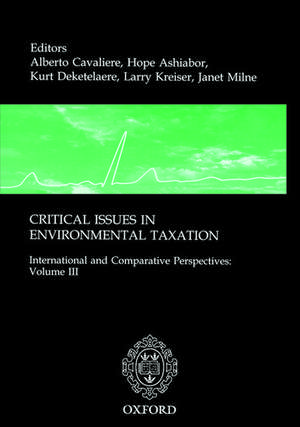 Editors
Alberto Cavaliere, Hope Ashiabor, Kurt Deketelaere, Larry Kreiser, Janet Milne

CRITICAL ISSUES IN ENVIRONMENTAL TAXATION

International and Comparative Perspectives: Volume III

OXFORD